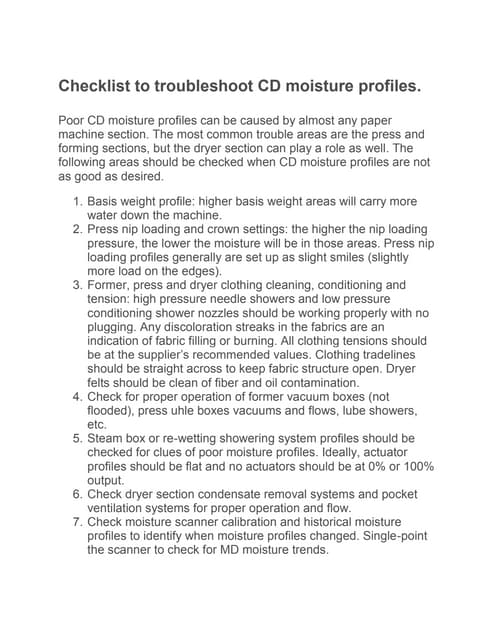 Checklist to troubleshoot CD moisture profiles.

Poor CD moisture profiles can be caused by almost any paper machine section. The most common trouble areas are the press and forming sections, but the dryer section can play a role as well. The following areas should be checked when CD moisture profiles are not as good as desired.

1. Basis weight profile: higher basis weight areas will carry more water down the machine.
2. Press nip loading and crown settings: the higher the nip loading pressure, the lower the moisture will be in those areas. Press nip loading profiles generally are set up as slight smiles (slightly more load on the edges).
3. Former, press and dryer clothing cleaning, conditioning and tension: high pressure needle showers and low pressure conditioning shower nozzles should be working properly with no plugging. Any discoloration streaks in the fabrics are an indication of fabric filling or burning. All clothing tensions should be at the supplier's recommended values. Clothing tradelines should be straight across to keep fabric structure open. Dryer felts should be clean of fiber and oil contamination.
4. Check for proper operation of former vacuum boxes (not flooded), press uhle boxes vacuums and flows, lube showers, etc.
5. Steam box or re-wetting showering system profiles should be checked for clues of poor moisture profiles. Ideally, actuator profiles should be flat and no actuators should be at 0% or 100% output.
6. Check dryer section condensate removal systems and pocket ventilation systems for proper operation and flow.
7. Check moisture scanner calibration and historical moisture profiles to identify when moisture profiles changed. Single-point the scanner to check for MD moisture trends.